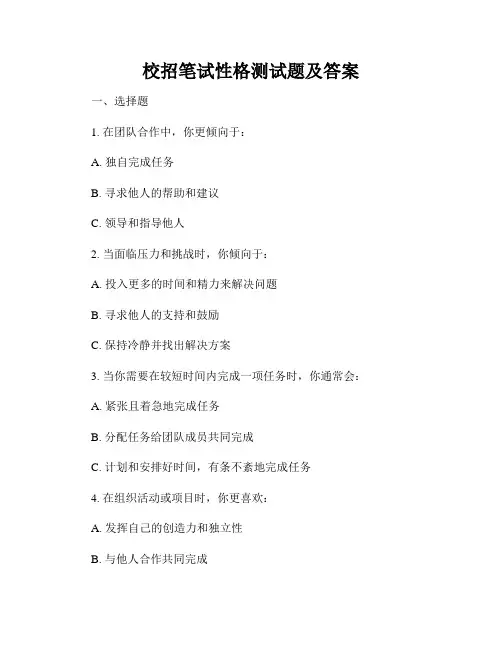 校招笔试性格测试题及答案

一、选择题

1. 在团队合作中，你更倾向于：

A. 独自完成任务

B. 寻求他人的帮助和建议

C. 领导和指导他人

2. 当面临压力和挑战时，你倾向于：

A. 投入更多的时间和精力来解决问题

B. 寻求他人的支持和鼓励

C. 保持冷静并找出解决方案

3. 当你需要在较短时间内完成一项任务时，你通常会：

A. 紧张且着急地完成任务

B. 分配任务给团队成员共同完成

C. 计划和安排好时间，有条不紊地完成任务

4. 在组织活动或项目时，你更喜欢：

A. 发挥自己的创造力和独立性

B. 与他人合作共同完成